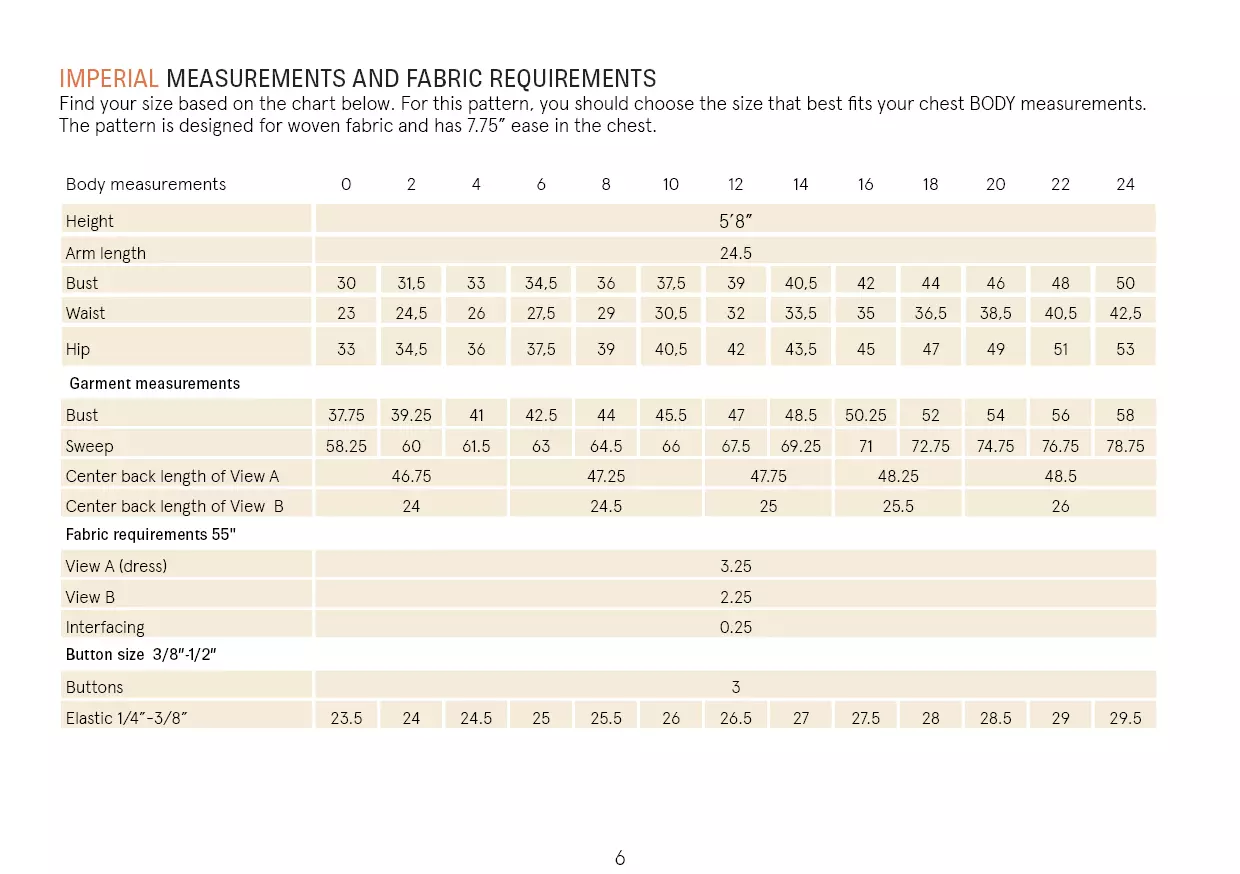 IMPERIAL MEASUREMENTS AND FABRIC REQUIREMENTS
Find your size based on the chart below. For this pattern, you should choose the size that best fits your chest BODY measurements. The pattern is designed for woven fabric and has 7.75" ease in the chest.

| Body measurements | 0 | 2 | 4 | 6 | 8 | 10 | 12 | 14 | 16 | 18 | 20 | 22 | 24 |
|---|---|---|---|---|---|---|---|---|---|---|---|---|---|
| Height | 5'8" | | | | | | | | | | | | |
| Arm length | 24.5 | | | | | | | | | | | | |
| Bust | 30 | 31,5 | 33 | 34,5 | 36 | 37,5 | 39 | 40,5 | 42 | 44 | 46 | 48 | 50 |
| Waist | 23 | 24,5 | 26 | 27,5 | 29 | 30,5 | 32 | 33,5 | 35 | 36,5 | 38,5 | 40,5 | 42,5 |
| Hip | 33 | 34,5 | 36 | 37,5 | 39 | 40,5 | 42 | 43,5 | 45 | 47 | 49 | 51 | 53 |
| Garment measurements | | | | | | | | | | | | | |
| Bust | 37.75 | 39.25 | 41 | 42.5 | 44 | 45.5 | 47 | 48.5 | 50.25 | 52 | 54 | 56 | 58 |
| Sweep | 58.25 | 60 | 61.5 | 63 | 64.5 | 66 | 67.5 | 69.25 | 71 | 72.75 | 74.75 | 76.75 | 78.75 |
| Center back length of View A | 46.75 | | | 47.25 | | | 47.75 | | 48.25 | | 48.5 | | |
| Center back length of View B | 24 | | | 24.5 | | | 25 | | 25.5 | | 26 | | |
| Fabric requirements 55" | | | | | | | | | | | | | |
| View A (dress) | 3.25 | | | | | | | | | | | | |
| View B | 2.25 | | | | | | | | | | | | |
| Interfacing | 0.25 | | | | | | | | | | | | |
| Button size 3/8"-1/2" | | | | | | | | | | | | | |
| Buttons | 3 | | | | | | | | | | | | |
| Elastic 1/4"-3/8" | 23.5 | 24 | 24.5 | 25 | 25.5 | 26 | 26.5 | 27 | 27.5 | 28 | 28.5 | 29 | 29.5 |

6